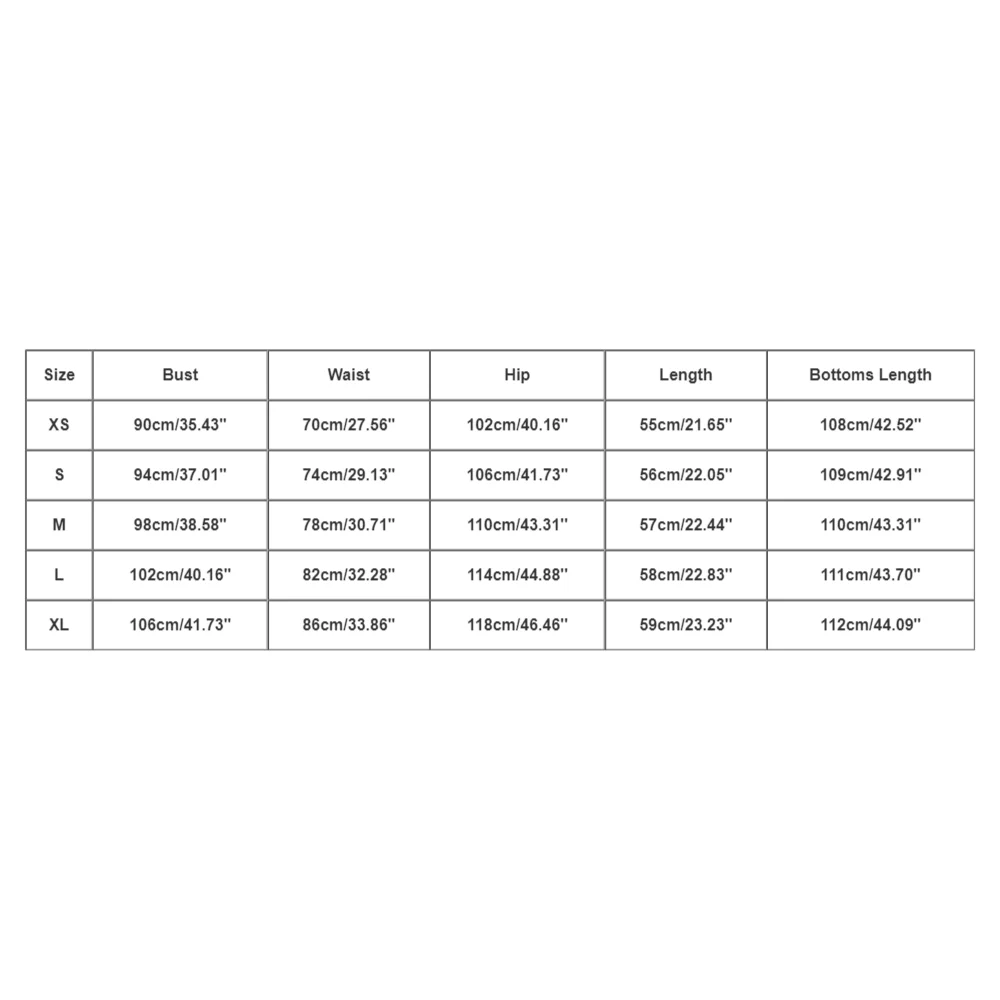 | Size | Bust | Waist | Hip | Length | Bottoms Length |
|---|---|---|---|---|---|
| XS | 90cm/35.43'' | 70cm/27.56'' | 102cm/40.16'' | 55cm/21.65'' | 108cm/42.52'' |
| S | 94cm/37.01'' | 74cm/29.13'' | 106cm/41.73'' | 56cm/22.05'' | 109cm/42.91'' |
| M | 98cm/38.58'' | 78cm/30.71'' | 110cm/43.31'' | 57cm/22.44'' | 110cm/43.31'' |
| L | 102cm/40.16'' | 82cm/32.28'' | 114cm/44.88'' | 58cm/22.83'' | 111cm/43.70'' |
| XL | 106cm/41.73'' | 86cm/33.86'' | 118cm/46.46'' | 59cm/23.23'' | 112cm/44.09'' |